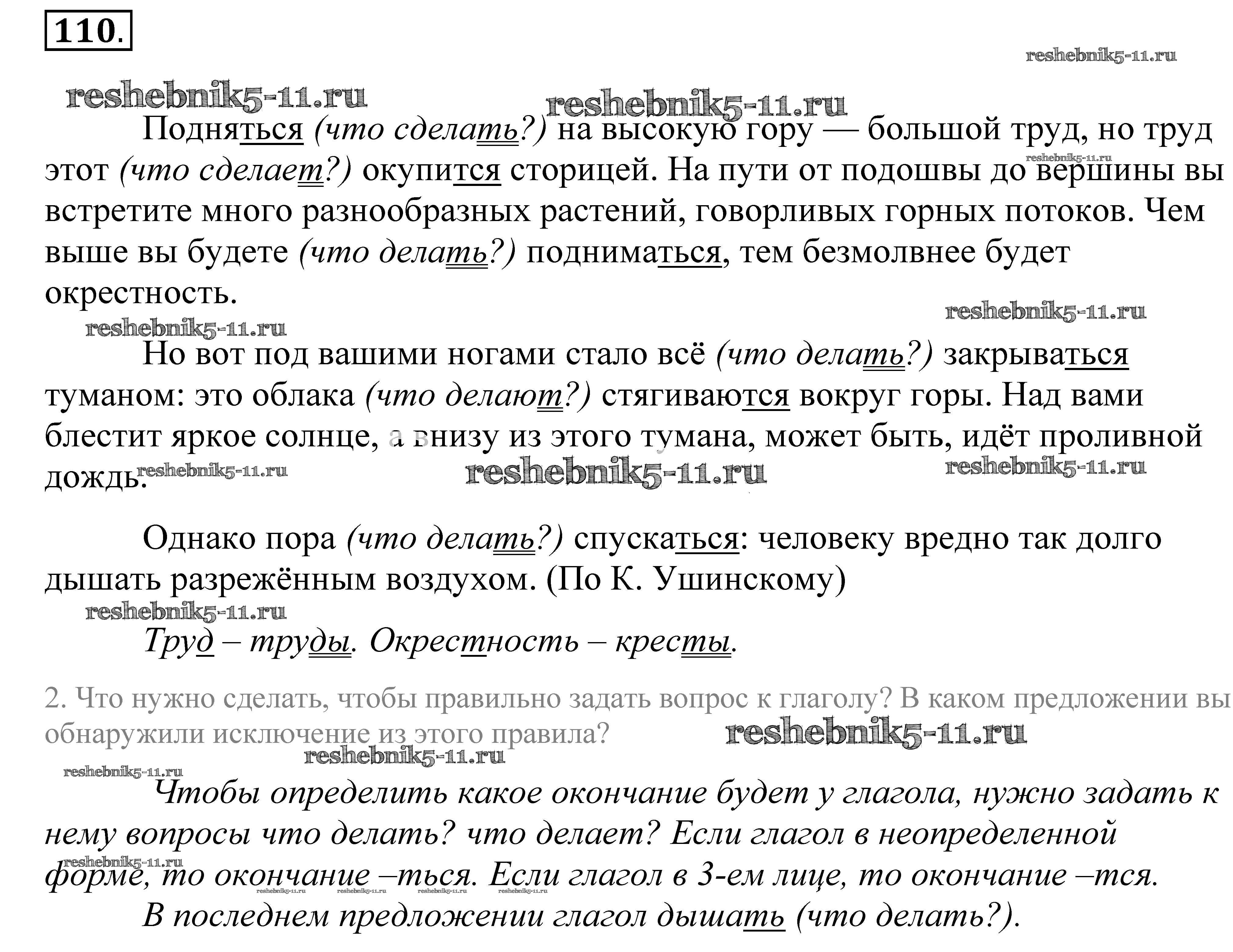 110.

reshebnik5-11.ru

reshebnik5-11.ru reshebnik5-11.ru

Подняться (что сделать?) на высокую гору — большой труд, но труд этот (что сделает?) окупится сторицей. На пути от подошвы до вершины вы встретите много разнообразных растений, говорливых горных потоков. Чем выше вы будете (что делать?) подниматься, тем безмолвнее будет окрестность.

reshebnik5-11.ru reshebnik5-11.ru

Но вот под вашими ногами стало всё (что делать?) закрываться туманом: это облака (что делают?) стягиваются вокруг горы. Над вами блестит яркое солнце, а внизу из этого тумана, может быть, идёт проливной дождь.

reshebnik5-11.ru reshebnik5-11.ru reshebnik5-11.ru

Однако пора (что делать?) спускаться: человеку вредно так долго дышать разрежённым воздухом. (По К. Ушинскому)

reshebnik5-11.ru

Труд – труды. Окрестность – кресты.

2. Что нужно сделать, чтобы правильно задать вопрос к глаголу? В каком предложении вы обнаружили исключение из этого правила?

reshebnik5-11.ru reshebnik5-11.ru reshebnik5-11.ru

Чтобы определить какое окончание будет у глагола, нужно задать к нему вопросы что делать? что делает? Если глагол в неопределенной форме, то окончание –ться. Если глагол в 3-ем лице, то окончание –тся.

reshebnik5-11.ru reshebnik5-11.ru reshebnik5-11.ru reshebnik5-11.ru reshebnik5-11.ru

В последнем предложении глагол дышать (что делать?).